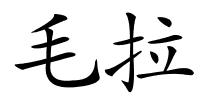 毛拉